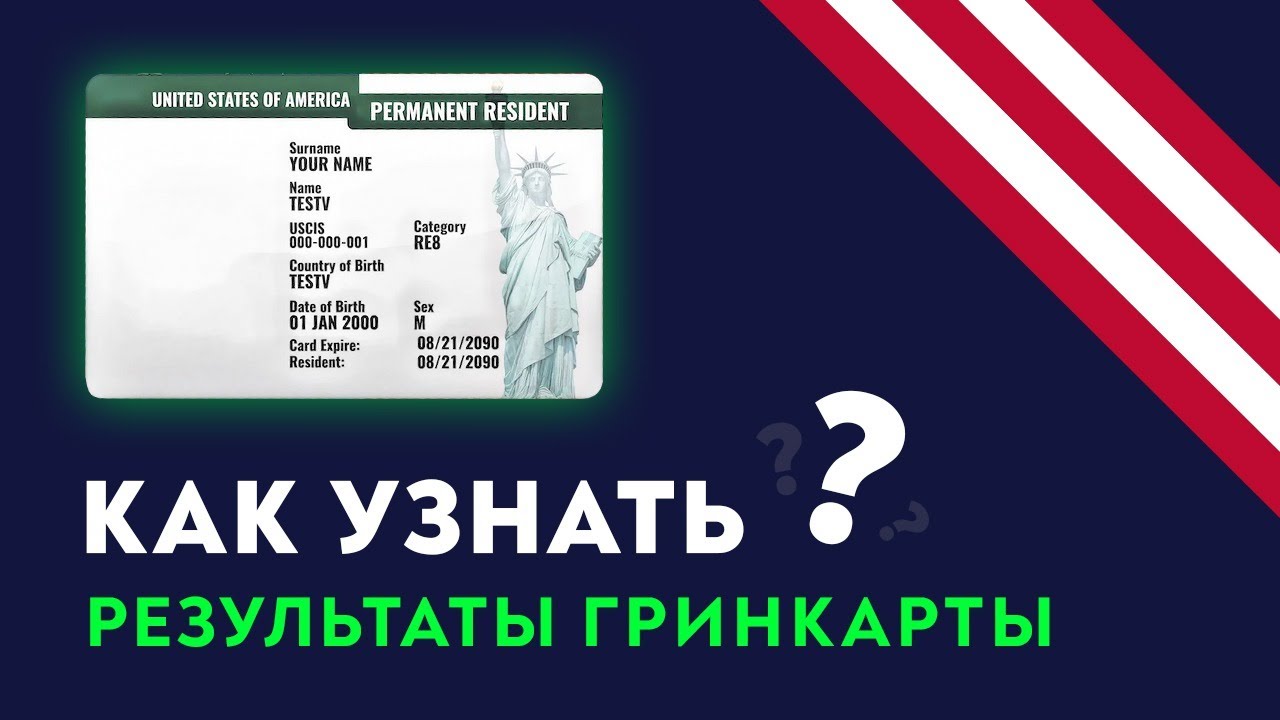 UNITED STATES OF AMERICA
PERMANENT RESIDENT

Surname
YOUR NAME
Name
TESTV
USCIS
000-000-001
Category
RE8
Country of Birth
TESTV
Date of Birth
01 JAN 2000
Sex
M
Card Expire: 08/21/2090
Resident: 08/21/2090

КАК УЗНАТЬ ?
РЕЗУЛЬТАТЫ ГРИНКАРТЫ